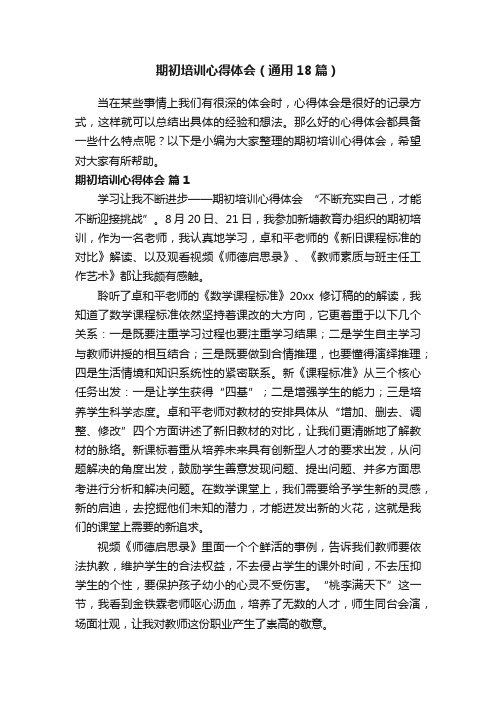 期初培训心得体会（通用18篇）

当在某些事情上我们有很深的体会时，心得体会是很好的记录方式，这样就可以总结出具体的经验和想法。那么好的心得体会都具备一些什么特点呢？以下是小编为大家整理的期初培训心得体会，希望对大家有所帮助。

期初培训心得体会 篇1

学习让我不断进步——期初培训心得体会 “不断充实自己，才能不断迎接挑战”。8月20日、21日，我参加新塘教育办组织的期初培训，作为一名老师，我认真地学习，卓和平老师的《新旧课程标准的对比》解读、以及观看视频《师德启思录》、《教师素质与班主任工作艺术》都让我颇有感触。

聆听了卓和平老师的《数学课程标准》20xx 修订稿的的解读，我知道了数学课程标准依然坚持着课改的大方向，它更着重于以下几个关系：一是既要注重学习过程也要注重学习结果；二是学生自主学习与教师讲授的相互结合；三是既要做到合情推理，也要懂得演绎推理；四是生活情境和知识系统性的紧密联系。新《课程标准》从三个核心任务出发：一是让学生获得“四基”；二是增强学生的能力；三是培养学生科学态度。卓和平老师对教材的安排具体从“增加、删去、调整、修改”四个方面讲述了新旧教材的对比，让我们更清晰地了解教材的脉络。新课标着重从培养未来具有创新型人才的要求出发，从问题解决的角度出发，鼓励学生善意发现问题、提出问题、并多方面思考进行分析和解决问题。在数学课堂上，我们需要给予学生新的灵感，新的启迪，去挖掘他们未知的潜力，才能迸发出新的火花，这就是我们的课堂上需要的新追求。

视频《师德启思录》里面一个个鲜活的事例，告诉我们教师要依法执教，维护学生的合法权益，不去侵占学生的课外时间，不去压抑学生的个性，要保护孩子幼小的心灵不受伤害。“桃李满天下”这一节，我看到金铁霖老师呕心沥血，培养了无数的人才，师生同台会演，场面壮观，让我对教师这份职业产生了崇高的敬意。